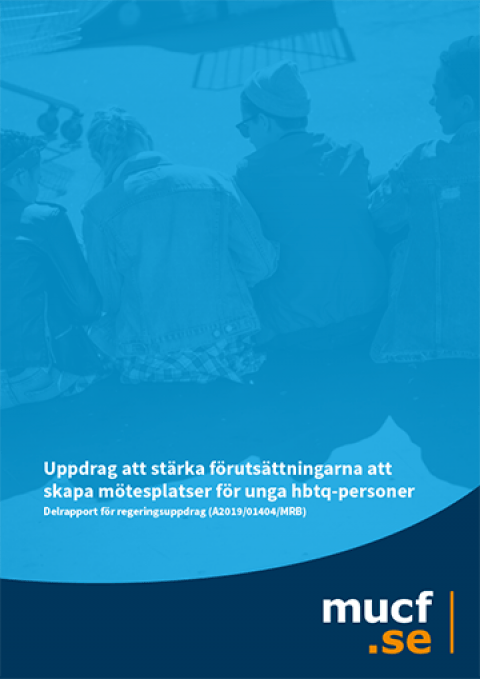 Uppdrag att stärka förutsättningarna att skapa mötesplatser för unga hbtq-personer

Delrapport för regeringsuppdrag (A2019/01404/MRB)

mucf
.se